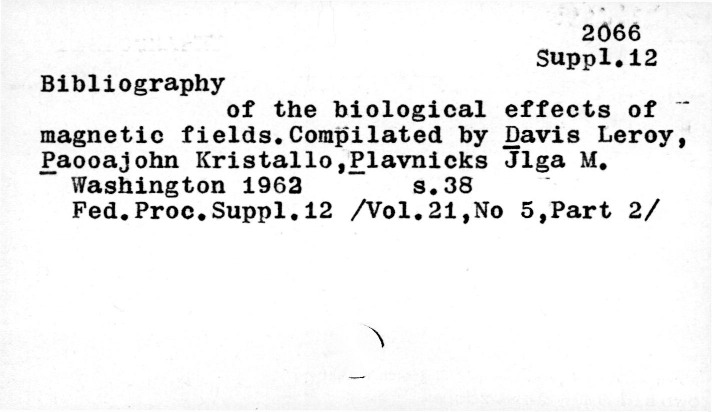 2066
Suppl.12

Bibliography of the biological effects of magnetic fields.Compilated by Davis Leroy, Paooajohn Kristallo,Plavnicks Jlga M.

Washington 1962 s.38
Fed.Proc.Suppl.12 /Vol.21,No 5,Part 2/